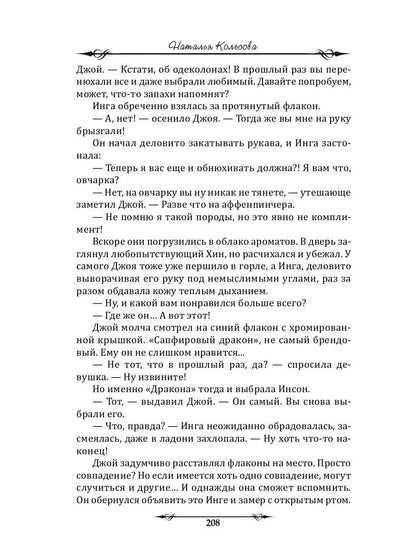 Наталья Колесова

Джой. — Кстати, об одеколонах! В прошлый раз вы перенюхали все и даже выбрали любимый. Давайте попробуем, может, что-то запахи напомнят?

Инга обреченно взялась за протянутый флакон.

— А, нет! — осенило Джоя. — Тогда же вы мне на руку брызгали!

Он начал деловито закатывать рукава, и Инга застонала:

— Теперь я вас еще и обнюхивать должна?! Я вам что, овчарка?

— Нет, на овчарку вы ну никак не тянете, — утешающе заметил Джой. — Разве что на аффенпинчера.

— Не помню я такой породы, но это явно не комплимент!

Вскоре они погрузились в облако ароматов. В дверь заглянул любопытствующий Хин, но расчихался и убежал. У самого Джоя тоже уже першило в горле, а Инга, деловито выворачивая его руку под немыслимыми углами, раз за разом обдавала кожу теплым дыханием.

— Ну, и какой вам понравился больше всего?

— Где же он... А вот этот!

Джой молча смотрел на синий флакон с хромированной крышкой. «Сапфировый дракон», не самый брендовый. Ему он не слишком нравится...

— Не тот, что в прошлый раз, да? — спросила девушка. — Ну извините!

Но именно «Дракона» тогда и выбрала Инсон.

— Тот, — выдавил Джой. — Он самый. Вы снова выбрали его.

— Что, правда? — Инга неожиданно обрадовалась, засмеялась, даже в ладони захлопала. — Ну хоть что-то наконец!

Джой задумчиво расставлял флаконы на место. Просто совпадение? Но если имеется хоть одно совпадение, могут случиться и другие... И однажды она сможет вспомнить. Он обернулся объявить это Инге и замер с открытым ртом.

208